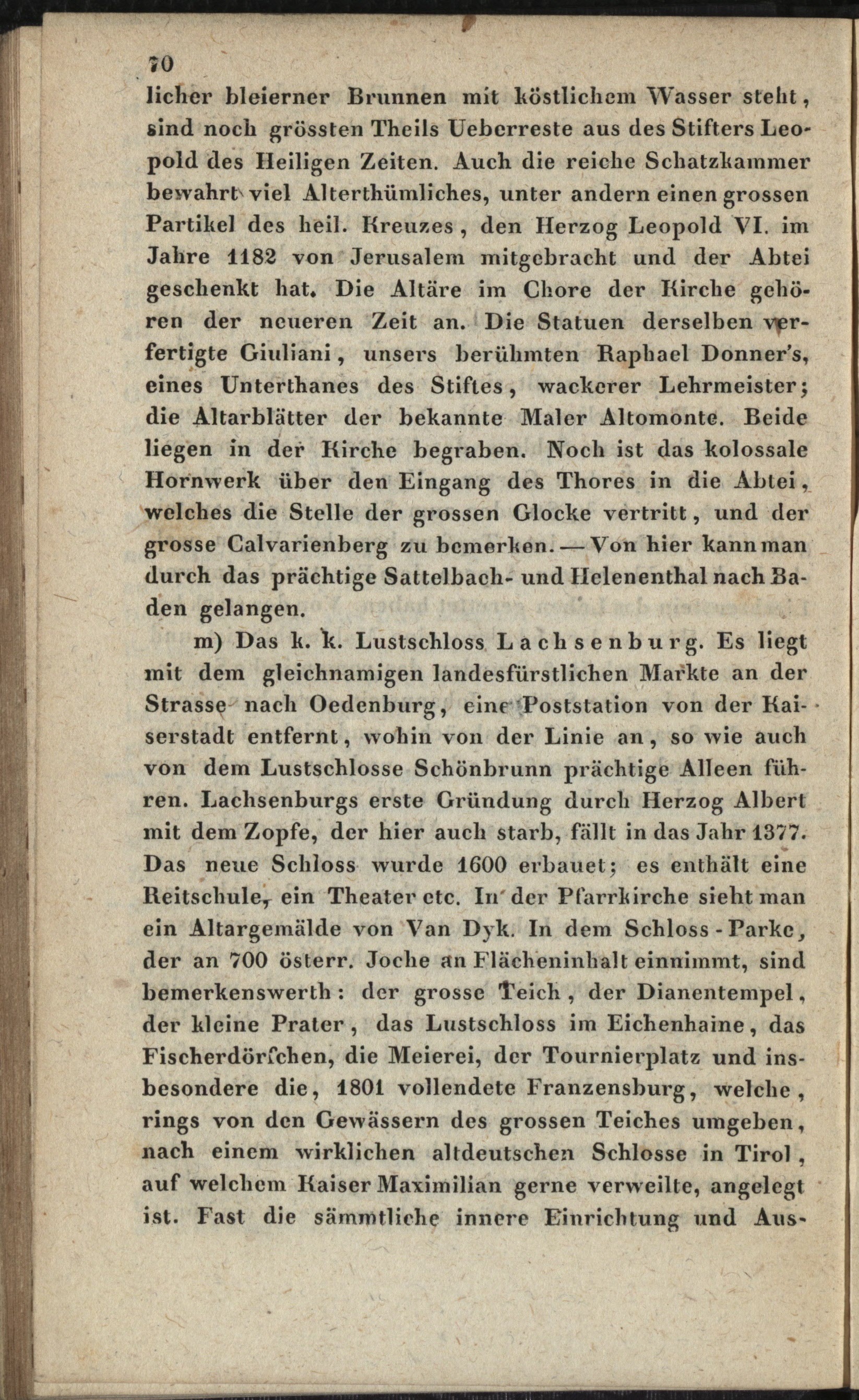 70

licher bleierner Brunnen mit köstlichem Wasser steht, sind noch grössten Theils Ueberreste aus des Stifters Leopold des Heiligen Zeiten. Auch die reiche Schatzkammer bewahrt viel Alterthümliches, unter andern einen grossen Partikel des heil. Kreuzes, den Herzog Leopold VI. im Jahre 1182 von Jerusalem mitgebracht und der Abtei geschenkt hat. Die Altäre im Chore der Kirche gehören der neueren Zeit an. Die Statuen derselben verfertigte Giuliani, unsers berühmten Raphael Donner's, eines Unterthanes des Stiftes, wackerer Lehrmeister; die Altarblätter der bekannte Maler Altomonte. Beide liegen in der Kirche begraben. Noch ist das kolossale Hornwerk über den Eingang des Thores in die Abtei, welches die Stelle der grossen Glocke vertritt, und der grosse Calvarienberg zu bemerken. — Von hier kann man durch das prächtige Sattelbach- und Helenenthal nach Baden gelangen.

m) Das k. k. Lustschloss Lachsenburg. Es liegt mit dem gleichnamigen landesfürstlichen Markte an der Strasse nach Oedenburg, eine Poststation von der Kaiserstadt entfernt, wohin von der Linie an, so wie auch von dem Lustschlosse Schönbrunn prächtige Alleen führen. Lachsenburgs erste Gründung durch Herzog Albert mit dem Zopfe, der hier auch starb, fällt in das Jahr 1377. Das neue Schloss wurde 1600 erbauet; es enthält eine Reitschule, ein Theater etc. In der Pfarrkirche sieht man ein Altargemälde von Van Dyk. In dem Schloss-Parke, der an 700 österr. Joche an Flächeninhalt einnimmt, sind bemerkenswerth: der grosse Teich, der Dianentempel, der kleine Prater, das Lustschloss im Eichenhaine, das Fischerdörfchen, die Meierei, der Tournierplatz und insbesondere die, 1801 vollendete Franzensburg, welche, rings von den Gewässern des grossen Teiches umgeben, nach einem wirklichen altdeutschen Schlosse in Tirol, auf welchem Kaiser Maximilian gerne verweilte, angelegt ist. Fast die sämmtliche innere Einrichtung und Aus-